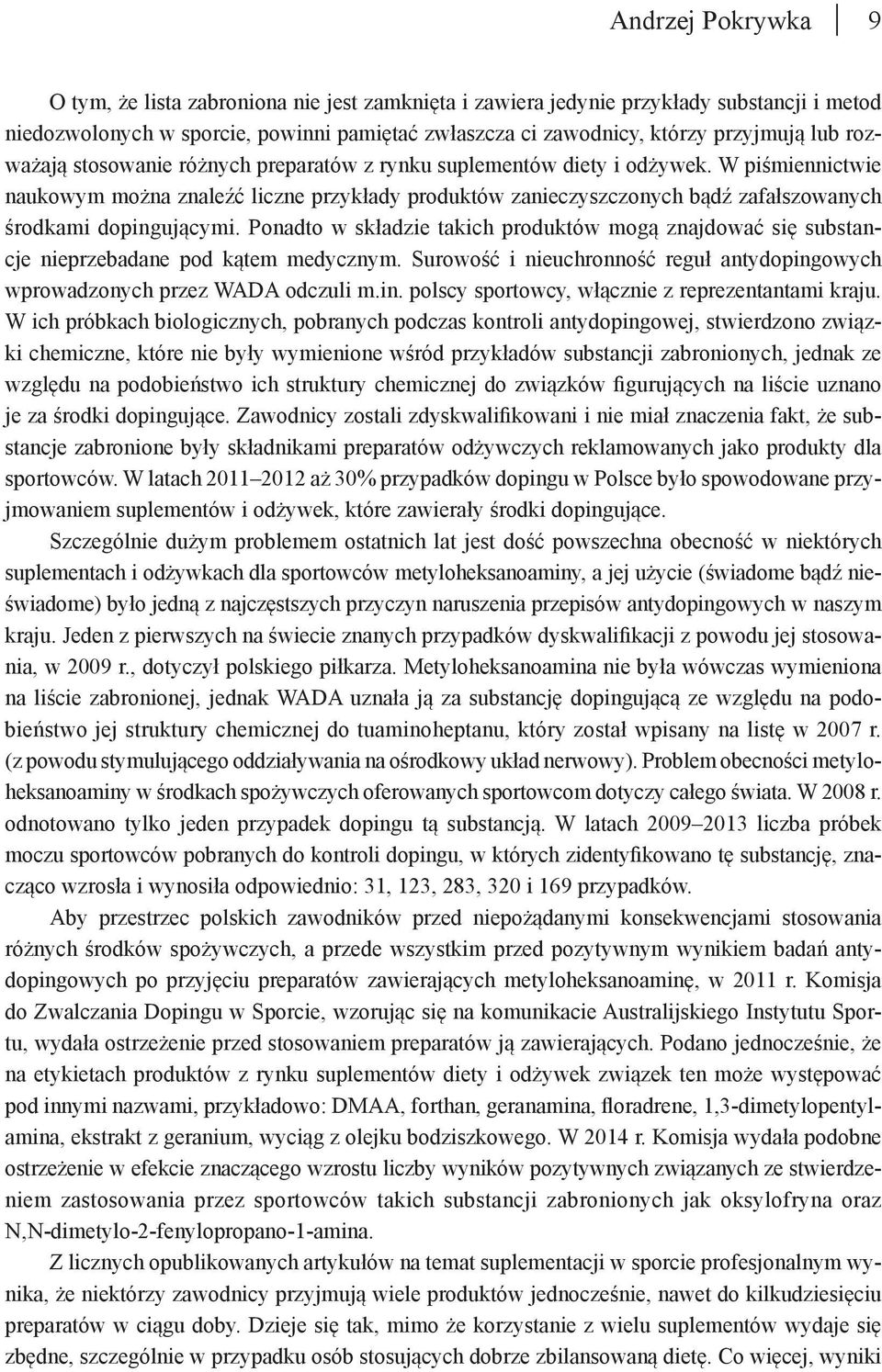 Andrzej Pokrywka 9

O tym, że lista zabroniona nie jest zamknięta i zawiera jedynie przykłady substancji i metod niedozwolonych w sporcie, powinni pamiętać zwłaszcza ci zawodnicy, którzy przyjmują lub rozważają stosowanie różnych preparatów z rynku suplementów diety i odżywek. W piśmiennictwie naukowym można znaleźć liczne przykłady produktów zanieczyszczonych bądź zafałszowanych środkami dopingującymi. Ponadto w składzie takich produktów mogą znajdować się substancje nieprzebadane pod kątem medycznym. Surowość i nieuchronność reguł antydopingowych wprowadzonych przez WADA odczuli m.in. polscy sportowcy, włącznie z reprezentantami kraju. W ich próbkach biologicznych, pobranych podczas kontroli antydopingowej, stwierdzono związki chemiczne, które nie były wymienione wśród przykładów substancji zabronionych, jednak ze względu na podobieństwo ich struktury chemicznej do związków figurujących na liście uznano je za środki dopingujące. Zawodnicy zostali zdyskwalifikowani i nie miał znaczenia fakt, że substancje zabronione były składnikami preparatów odżywczych reklamowanych jako produkty dla sportowców. W latach 2011–2012 aż 30% przypadków dopingu w Polsce było spowodowane przyjmowaniem suplementów i odżywek, które zawierały środki dopingujące.

Szczególnie dużym problemem ostatnich lat jest dość powszechna obecność w niektórych suplementach i odżywkach dla sportowców metyloheksanoaminy, a jej użycie (świadome bądź nieświadome) było jedną z najczęstszych przyczyn naruszenia przepisów antydopingowych w naszym kraju. Jeden z pierwszych na świecie znanych przypadków dyskwalifikacji z powodu jej stosowania, w 2009 r., dotyczył polskiego piłkarza. Metyloheksanoamina nie była wówczas wymieniona na liście zabronionej, jednak WADA uznała ją za substancję dopingującą ze względu na podobieństwo jej struktury chemicznej do tuaminoheptanu, który został wpisany na listę w 2007 r. (z powodu stymulującego oddziaływania na ośrodkowy układ nerwowy). Problem obecności metyloheksanoaminy w środkach spożywczych oferowanych sportowcom dotyczy całego świata. W 2008 r. odnotowano tylko jeden przypadek dopingu tą substancją. W latach 2009–2013 liczba próbek moczu sportowców pobranych do kontroli dopingu, w których zidentyfikowano tę substancję, znacząco wzrosła i wynosiła odpowiednio: 31, 123, 283, 320 i 169 przypadków.

Aby przestrzec polskich zawodników przed niepożądanymi konsekwencjami stosowania różnych środków spożywczych, a przede wszystkim przed pozytywnym wynikiem badań antydopingowych po przyjęciu preparatów zawierających metyloheksanoaminę, w 2011 r. Komisja do Zwalczania Dopingu w Sporcie, wzorując się na komunikacie Australijskiego Instytutu Sportu, wydała ostrzeżenie przed stosowaniem preparatów ją zawierających. Podano jednocześnie, że na etykietach produktów z rynku suplementów diety i odżywek związek ten może występować pod innymi nazwami, przykładowo: DMAA, forthan, geranamina, floradrene, 1,3-dimetylopentylamina, ekstrakt z geranium, wyciąg z olejku bodziszkowego. W 2014 r. Komisja wydała podobne ostrzeżenie w efekcie znaczącego wzrostu liczby wyników pozytywnych związanych ze stwierdzeniem zastosowania przez sportowców takich substancji zabronionych jak oksylofryna oraz N,N-dimetylo-2-fenylopropano-1-amina.

Z licznych opublikowanych artykułów na temat suplementacji w sporcie profesjonalnym wynika, że niektórzy zawodnicy przyjmują wiele produktów jednocześnie, nawet do kilkudziesięciu preparatów w ciągu doby. Dzieje się tak, mimo że korzystanie z wielu suplementów wydaje się zbędne, szczególnie w przypadku osób stosujących dobrze zbilansowaną dietę. Co więcej, wyniki